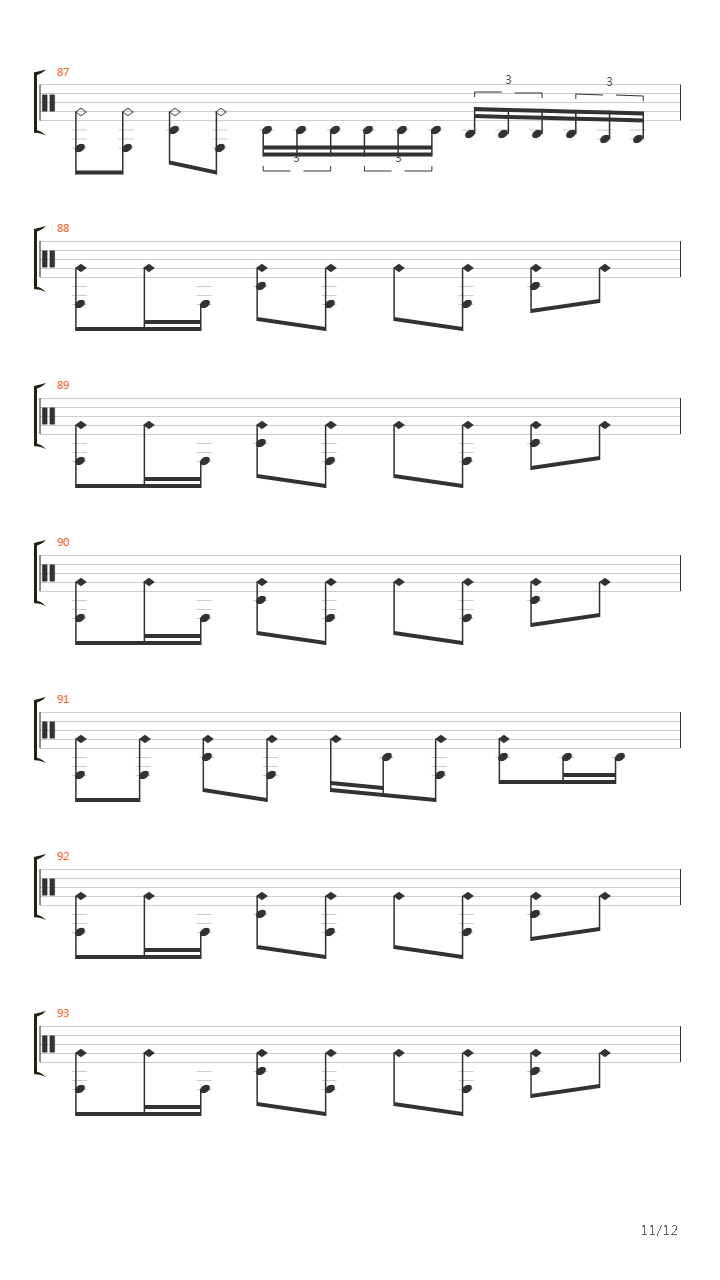 87

3

3

3

3

88

89

90

91

92

93

11/12